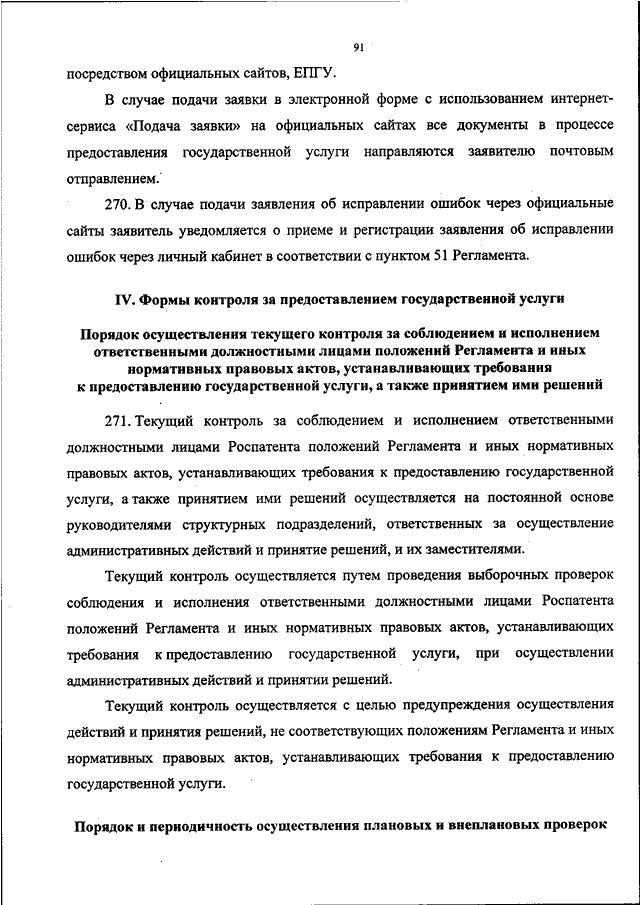 91

посредством официальных сайтов, ЕПГУ.

В случае подачи заявки в электронной форме с использованием интернет-сервиса «Подача заявки» на официальных сайтах все документы в процессе предоставления государственной услуги направляются заявителю почтовым отправлением.

270. В случае подачи заявления об исправлении ошибок через официальные сайты заявитель уведомляется о приеме и регистрации заявления об исправлении ошибок через личный кабинет в соответствии с пунктом 51 Регламента.

IV. Формы контроля за предоставлением государственной услуги

Порядок осуществления текущего контроля за соблюдением и исполнением ответственными должностными лицами положений Регламента и иных нормативных правовых актов, устанавливающих требования к предоставлению государственной услуги, а также принятием ими решений

271. Текущий контроль за соблюдением и исполнением ответственными должностными лицами Роспатента положений Регламента и иных нормативных правовых актов, устанавливающих требования к предоставлению государственной услуги, а также принятием ими решений осуществляется на постоянной основе руководителями структурных подразделений, ответственных за осуществление административных действий и принятие решений, и их заместителями.

Текущий контроль осуществляется путем проведения выборочных проверок соблюдения и исполнения ответственными должностными лицами Роспатента положений Регламента и иных нормативных правовых актов, устанавливающих требования к предоставлению государственной услуги, при осуществлении административных действий и принятии решений.

Текущий контроль осуществляется с целью предупреждения осуществления действий и принятия решений, не соответствующих положениям Регламента и иных нормативных правовых актов, устанавливающих требования к предоставлению государственной услуги.

Порядок и периодичность осуществления плановых и внеплановых проверок